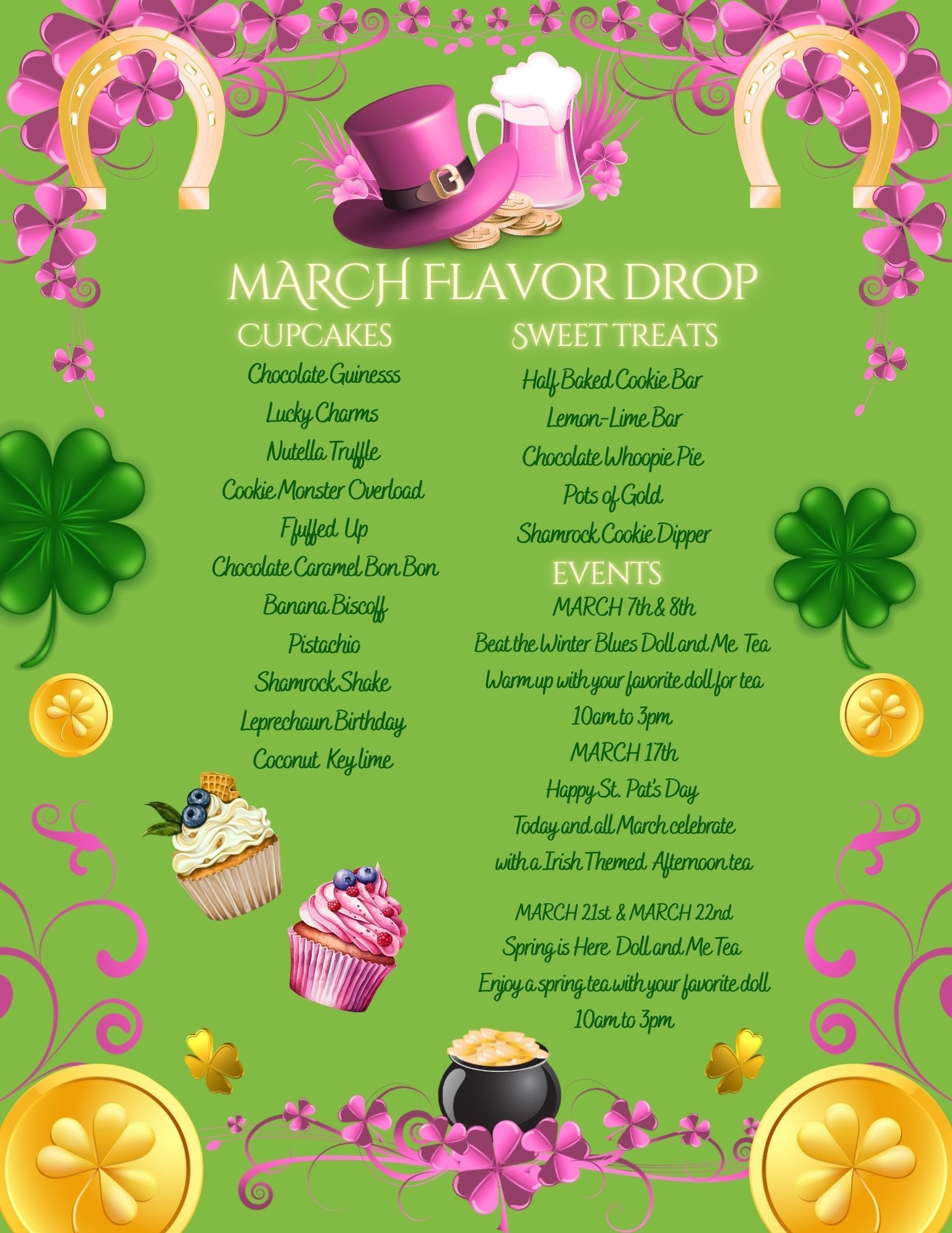 MARCH FLAVOR DROP

CUPCAKES

Chocolate Guinesss
Lucky Charms
Nutella Truffle
Cookie Monster Overload
Ffuffed Up
Chocolate Caramel Bon Bon
Banana Biscoff
Pistachio
Shamrock Shake
Leprechaun Birthday
Coconut Key lime

SWEET TREATS

Half Baked Cookie Bar
Lemon-Lime Bar
Chocolate Whoopie Pie
Pots of Gold
Shamrock Cookie Dipper

EVENTS

MARCH 7th & 8th
Beat the Winter Blues Doll and Me Tea
Warm up with your favorite doll for tea
10am to 3pm
MARCH 17th
Happy St. Pat's Day
Today and all March celebrate
with a Irish Themed Afternoon tea

MARCH 21st & MARCH 22nd
Spring is Here Doll and Me Tea
Enjoy a spring tea with your favorite doll
10am to 3pm